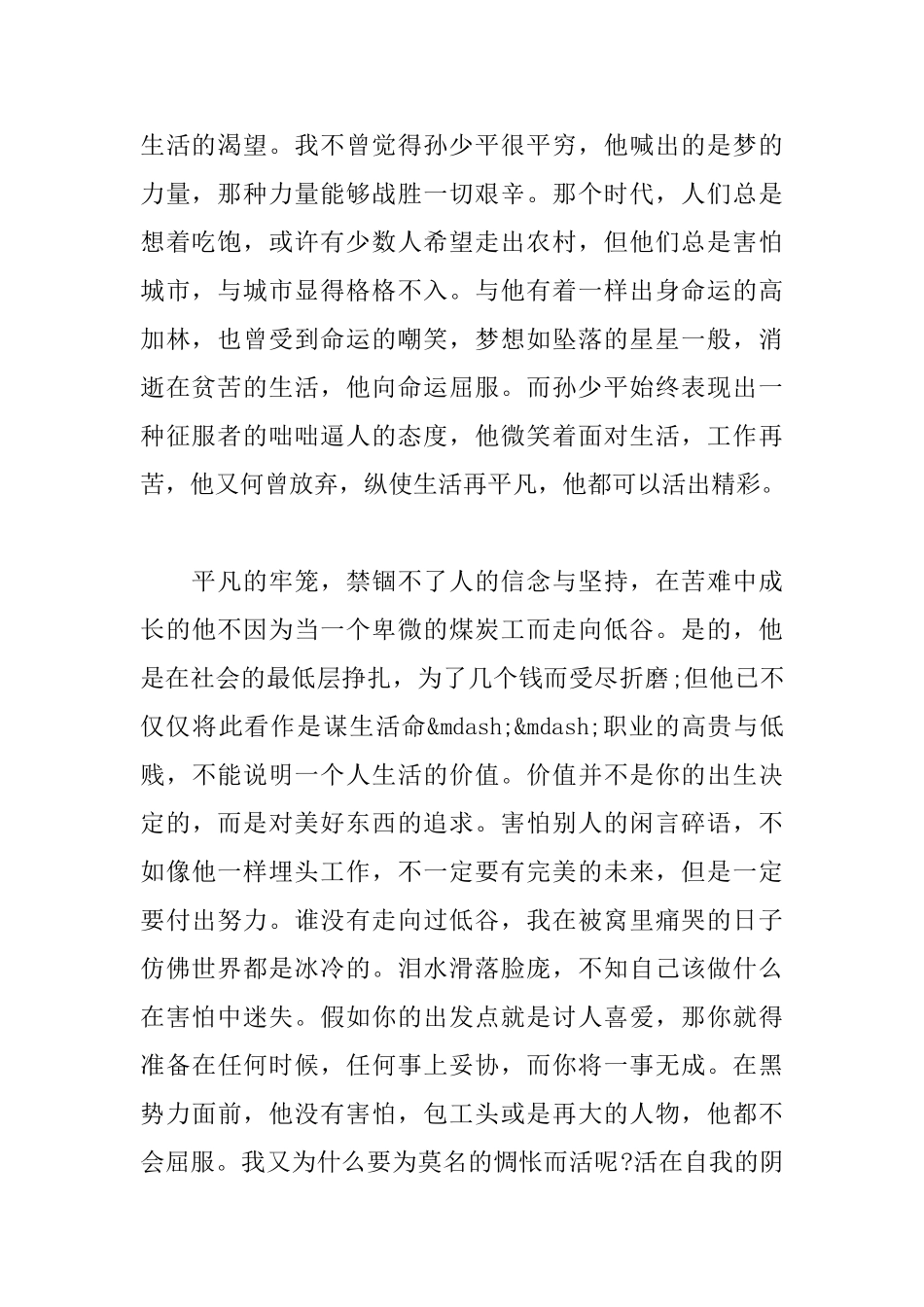 生活的渴望。我不曾觉得孙少平很平穷，他喊出的是梦的力量，那种力量能够战胜一切艰辛。那个时代，人们总是想着吃饱，或许有少数人希望走出农村，但他们总是害怕城市，与城市显得格格不入。与他有着一样出身命运的高加林，也曾受到命运的嘲笑，梦想如坠落的星星一般，消逝在贫苦的生活，他向命运屈服。而孙少平始终表现出一种征服者的咄咄逼人的态度，他微笑着面对生活，工作再苦，他又何曾放弃，纵使生活再平凡，他都可以活出精彩。

平凡的牢笼，禁锢不了人的信念与坚持，在苦难中成长的他不因为当一个卑微的煤炭工而走向低谷。是的，他是在社会的最低层挣扎，为了几个钱而受尽折磨;但他已不仅仅将此看作是谋生活命&mdash;&mdash;职业的高贵与低贱，不能说明一个人生活的价值。价值并不是你的出生决定的，而是对美好东西的追求。害怕别人的闲言碎语，不如像他一样埋头工作，不一定要有完美的未来，但是一定要付出努力。谁没有走向过低谷，我在被窝里痛哭的日子仿佛世界都是冰冷的。泪水滑落脸庞，不知自己该做什么在害怕中迷失。假如你的出发点就是讨人喜爱，那你就得准备在任何时候，任何事上妥协，而你将一事无成。在黑势力面前，他没有害怕，包工头或是再大的人物，他都不会屈服。我又为什么要为莫名的惆怅而活呢?活在自我的阴